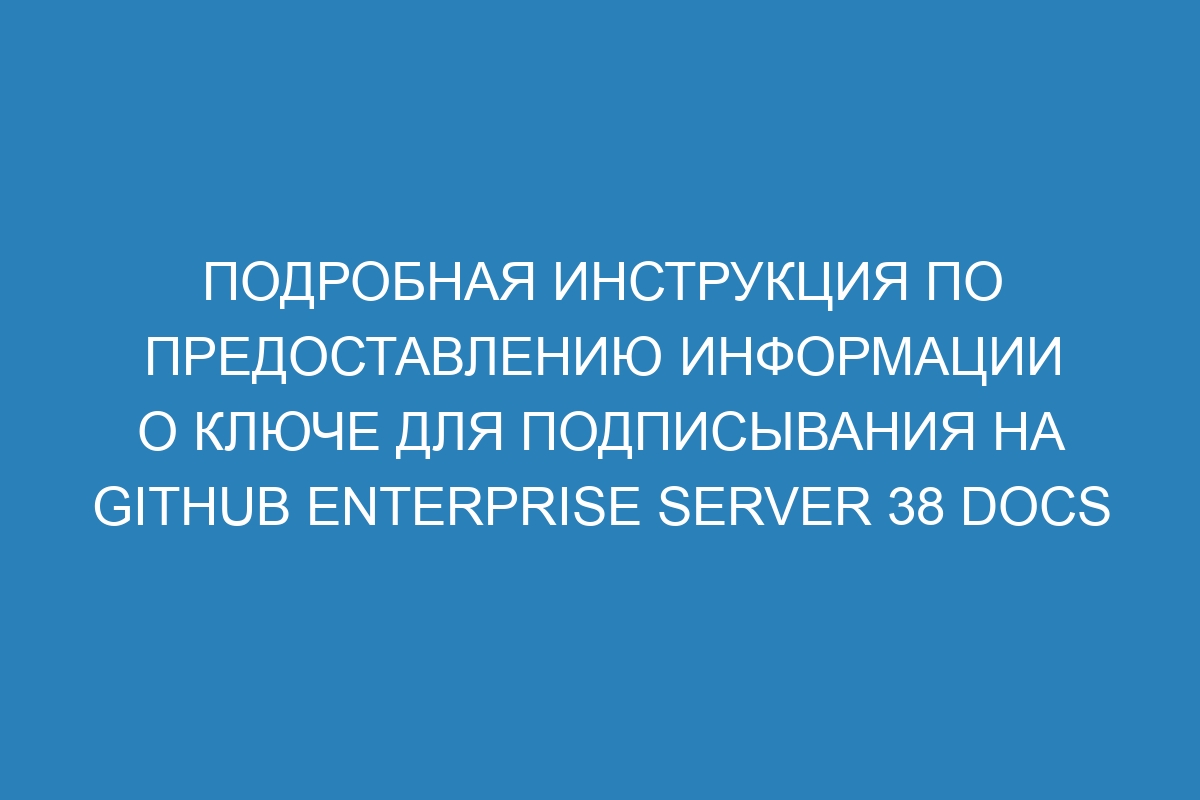 ПОДРОБНАЯ ИНСТРУКЦИЯ ПО ПРЕДОСТАВЛЕНИЮ ИНФОРМАЦИИ О КЛЮЧЕ ДЛЯ ПОДПИСЫВАНИЯ НА GITHUB ENTERPRISE SERVER 38 DOCS